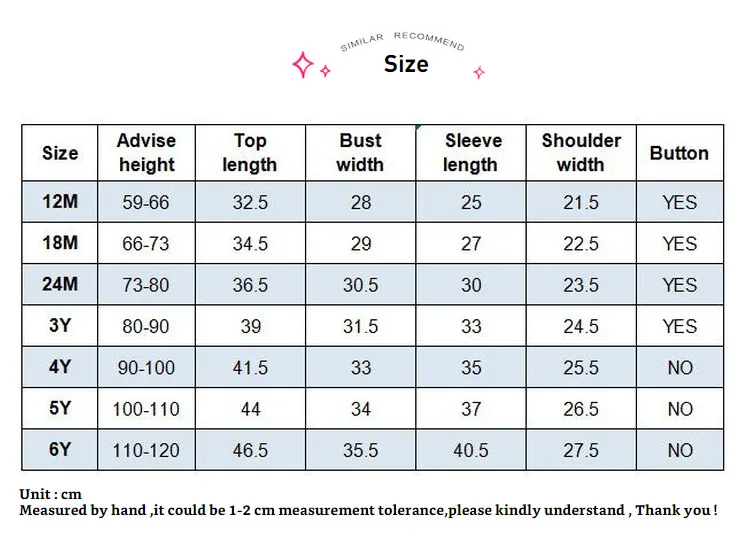 SIMILAR RECOMMEND

Size

| Size | Advise height | Top length | Bust width | Sleeve length | Shoulder width | Button |
|---|---|---|---|---|---|---|
| 12M | 59-66 | 32.5 | 28 | 25 | 21.5 | YES |
| 18M | 66-73 | 34.5 | 29 | 27 | 22.5 | YES |
| 24M | 73-80 | 36.5 | 30.5 | 30 | 23.5 | YES |
| 3Y | 80-90 | 39 | 31.5 | 33 | 24.5 | YES |
| 4Y | 90-100 | 41.5 | 33 | 35 | 25.5 | NO |
| 5Y | 100-110 | 44 | 34 | 37 | 26.5 | NO |
| 6Y | 110-120 | 46.5 | 35.5 | 40.5 | 27.5 | NO |

Unit : cm
Measured by hand ,it could be 1-2 cm measurement tolerance,please kindly understand , Thank you !